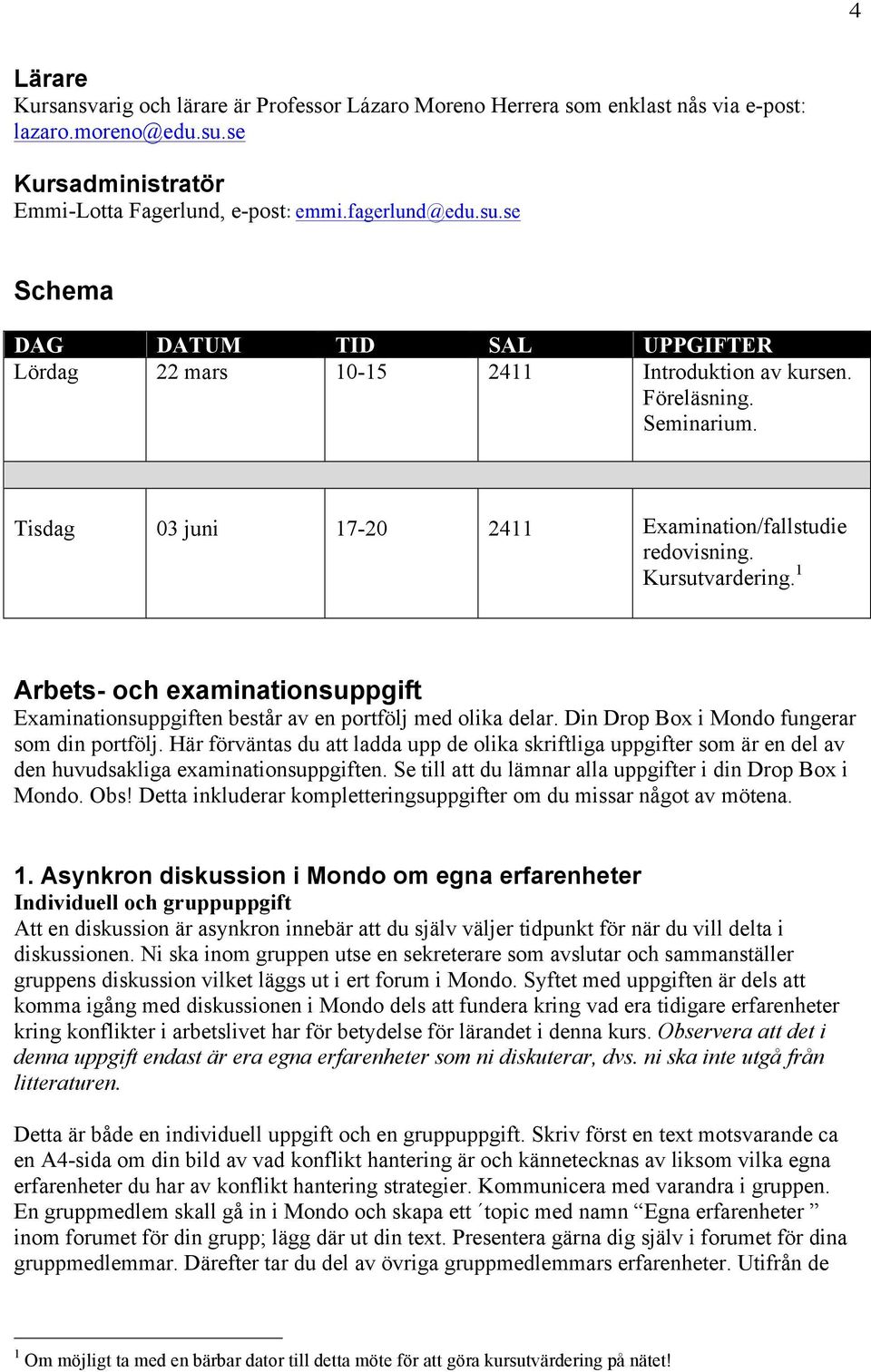 4

Lärare
Kursansvarig och lärare är Professor Lázaro Moreno Herrera som enklast nås via e-post: lazaro.moreno@edu.su.se

Kursadministratör
Emmi-Lotta Fagerlund, e-post: emmi.fagerlund@edu.su.se

Schema

| DAG | DATUM | TID | SAL | UPPGIFTER |
|---|---|---|---|---|
| Lördag | 22 mars | 10-15 | 2411 | Introduktion av kursen. Föreläsning. Seminarium. |
| | | | | |
| Tisdag | 03 juni | 17-20 | 2411 | Examination/fallstudie redovisning. Kursutvardering.$^1$ |

Arbets- och examinationsuppgift
Examinationsuppgiften består av en portfölj med olika delar. Din Drop Box i Mondo fungerar som din portfölj. Här förväntas du att ladda upp de olika skriftliga uppgifter som är en del av den huvudsakliga examinationsuppgiften. Se till att du lämnar alla uppgifter i din Drop Box i Mondo. Obs! Detta inkluderar kompletteringsuppgifter om du missar något av mötena.

1. Asynkron diskussion i Mondo om egna erfarenheter
Individuell och gruppuppgift
Att en diskussion är asynkron innebär att du själv väljer tidpunkt för när du vill delta i diskussionen. Ni ska inom gruppen utse en sekreterare som avslutar och sammanställer gruppens diskussion vilket läggs ut i ert forum i Mondo. Syftet med uppgiften är dels att komma igång med diskussionen i Mondo dels att fundera kring vad era tidigare erfarenheter kring konflikter i arbetslivet har för betydelse för lärandet i denna kurs. Observera att det i denna uppgift endast är era egna erfarenheter som ni diskuterar, dvs. ni ska inte utgå från litteraturen.

Detta är både en individuell uppgift och en gruppuppgift. Skriv först en text motsvarande ca en A4-sida om din bild av vad konflikt hantering är och kännetecknas av liksom vilka egna erfarenheter du har av konflikt hantering strategier. Kommunicera med varandra i gruppen. En gruppmedlem skall gå in i Mondo och skapa ett ´topic med namn “Egna erfarenheter ” inom forumet för din grupp; lägg där ut din text. Presentera gärna dig själv i forumet för dina gruppmedlemmar. Därefter tar du del av övriga gruppmedlemmars erfarenheter. Utifrån de

$^1$ Om möjligt ta med en bärbar dator till detta möte för att göra kursutvärdering på nätet!